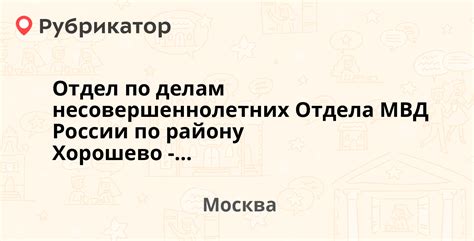 Рубрикатор

Отдел по делам несовершеннолетних Отдела МВД России по району Хорошево -...

Москва